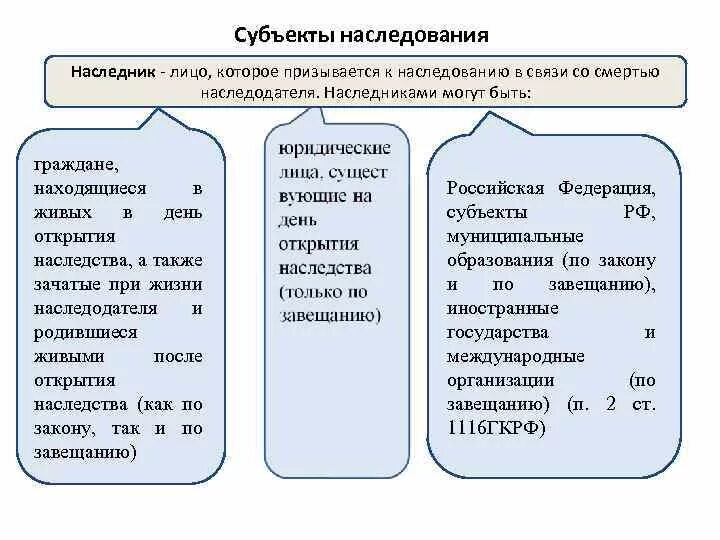 Субъекты наследования

Наследник - лицо, которое призывается к наследованию в связи со смертью наследодателя. Наследниками могут быть:

граждане, находящиеся в живых в день открытия наследства, а также зачатые при жизни наследодателя и родившиеся живыми после открытия наследства (как по закону, так и по завещанию)

юридические лица, сущест вующие на день открытия наследства (только по завещанию)

Российская Федерация, субъекты РФ, муниципальные образования (по закону и по завещанию), иностранные государства и международные организации (по завещанию) (п. 2 ст. 1116ГКРФ)